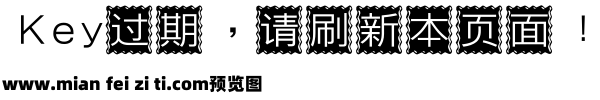 Key过期，请刷新本页面！
www.mian fei zi ti.com预览图